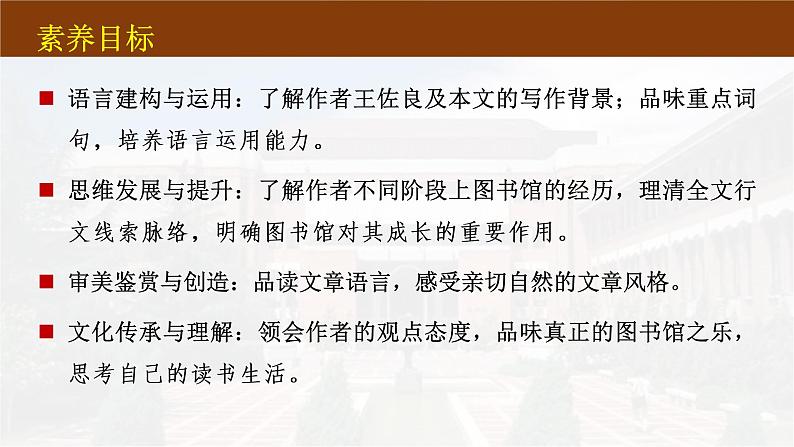 素养目标

■ 语言建构与运用：了解作者王佐良及本文的写作背景；品味重点词句，培养语言运用能力。

■ 思维发展与提升：了解作者不同阶段上图书馆的经历，理清全文行文线索脉络，明确图书馆对其成长的重要作用。

■ 审美鉴赏与创造：品读文章语言，感受亲切自然的文章风格。

■ 文化传承与理解：领会作者的观点态度，品味真正的图书馆之乐，思考自己的读书生活。